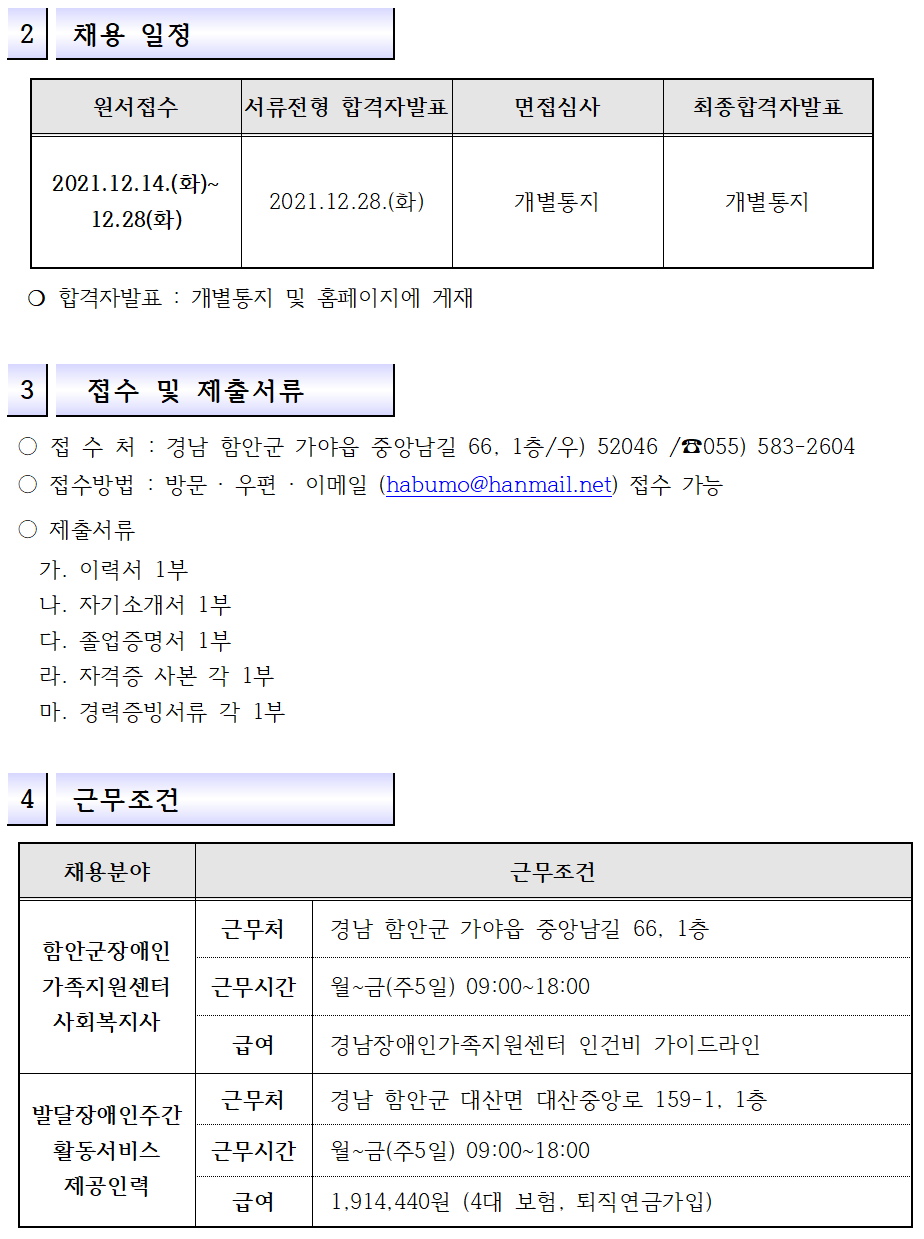 2 채용 일정

| 원서접수 | 서류전형 합격자발표 | 면접심사 | 최종합격자발표 |
|---|---|---|---|
| 2021.12.14.(화)~ 12.28(화) | 2021.12.28.(화) | 개별통지 | 개별통지 |

❍ 합격자발표 : 개별통지 및 홈페이지에 게재

3 접수 및 제출서류

○ 접 수 처 : 경남 함안군 가야읍 중앙남길 66, 1층/우) 52046 /☎055) 583-2604
○ 접수방법 : 방문 · 우편 · 이메일 (habumo@hanmail.net) 접수 가능

○ 제출서류
가. 이력서 1부
나. 자기소개서 1부
다. 졸업증명서 1부
라. 자격증 사본 각 1부
마. 경력증빙서류 각 1부

4 근무조건

| 채용분야 | 근무조건 | |
|---|---|---|
| 함안군장애인 가족지원센터 사회복지사 | 근무처 | 경남 함안군 가야읍 중앙남길 66, 1층 |
| | 근무시간 | 월~금(주5일) 09:00~18:00 |
| | 급여 | 경남장애인가족지원센터 인건비 가이드라인 |
| 발달장애인주간 활동서비스 제공인력 | 근무처 | 경남 함안군 대산면 대산중앙로 159-1, 1층 |
| | 근무시간 | 월~금(주5일) 09:00~18:00 |
| | 급여 | 1,914,440원 (4대 보험, 퇴직연금가입) |